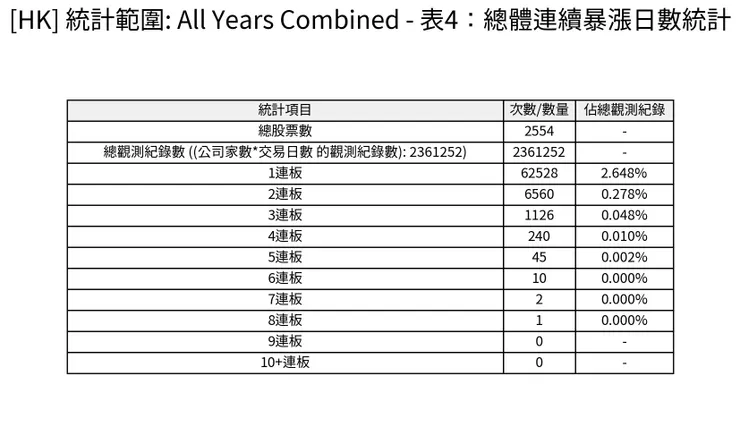 [HK] 統計範圍: All Years Combined - 表4：總體連續暴漲日數統計

| 統計項目 | 次數/數量 | 佔總觀測紀錄 |
|---|---|---|
| 總股票數 | 2554 | - |
| 總觀測紀錄數 ((公司家數*交易日數 的觀測紀錄數): 2361252) | 2361252 | - |
| 1連板 | 62528 | 2.648% |
| 2連板 | 6560 | 0.278% |
| 3連板 | 1126 | 0.048% |
| 4連板 | 240 | 0.010% |
| 5連板 | 45 | 0.002% |
| 6連板 | 10 | 0.000% |
| 7連板 | 2 | 0.000% |
| 8連板 | 1 | 0.000% |
| 9連板 | 0 | - |
| 10+連板 | 0 | - |